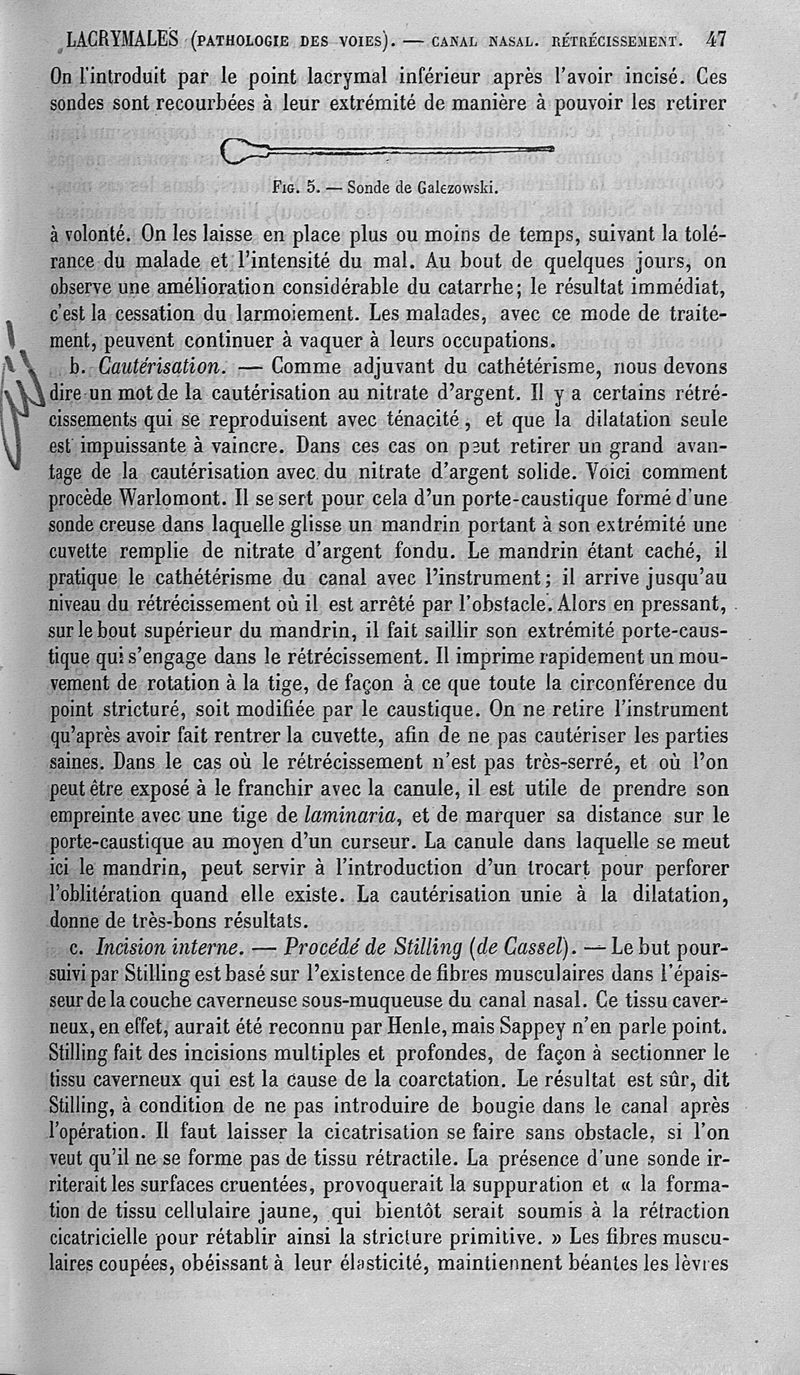 LACRYMALES (PATHOLOGIE DES VOIES). — CANAL NASAL. RÉTRÉCISSEMENT. 47

On l'introduit par le point lacrymal inférieur après l'avoir incisé. Ces sondes sont recourbées à leur extrémité de manière à pouvoir les retirer

FIG. 5. — Sonde de Galezowski.

à volonté. On les laisse en place plus ou moins de temps, suivant la tolérance du malade et l'intensité du mal. Au bout de quelques jours, on observe une amélioration considérable du catarrhe; le résultat immédiat, c'est la cessation du larmoiement. Les malades, avec ce mode de traitement, peuvent continuer à vaquer à leurs occupations.

b. Cautérisation. — Comme adjuvant du cathétérisme, nous devons dire un mot de la cautérisation au nitrate d'argent. Il y a certains rétrécissements qui se reproduisent avec ténacité, et que la dilatation seule est impuissante à vaincre. Dans ces cas on peut retirer un grand avantage de la cautérisation avec du nitrate d'argent solide. Voici comment procède Warlomont. Il se sert pour cela d'un porte-caustique formé d'une sonde creuse dans laquelle glisse un mandrin portant à son extrémité une cuvette remplie de nitrate d'argent fondu. Le mandrin étant caché, il pratique le cathétérisme du canal avec l'instrument; il arrive jusqu'au niveau du rétrécissement où il est arrêté par l'obstacle. Alors en pressant, sur le bout supérieur du mandrin, il fait saillir son extrémité porte-caustique qui s'engage dans le rétrécissement. Il imprime rapidement un mouvement de rotation à la tige, de façon à ce que toute la circonférence du point stricturé, soit modifiée par le caustique. On ne retire l'instrument qu'après avoir fait rentrer la cuvette, afin de ne pas cautériser les parties saines. Dans le cas où le rétrécissement n'est pas très-serré, et où l'on peut être exposé à le franchir avec la canule, il est utile de prendre son empreinte avec une tige de laminaria, et de marquer sa distance sur le porte-caustique au moyen d'un curseur. La canule dans laquelle se meut ici le mandrin, peut servir à l'introduction d'un trocart pour perforer l'oblitération quand elle existe. La cautérisation unie à la dilatation, donne de très-bons résultats.

c. Incision interne. — Procédé de Stilling (de Cassel). — Le but poursuivi par Stilling est basé sur l'existence de fibres musculaires dans l'épaisseur de la couche caverneuse sous-muqueuse du canal nasal. Ce tissu caverneux, en effet, aurait été reconnu par Henle, mais Sappey n'en parle point. Stilling fait des incisions multiples et profondes, de façon à sectionner le tissu caverneux qui est la cause de la coarctation. Le résultat est sûr, dit Stilling, à condition de ne pas introduire de bougie dans le canal après l'opération. Il faut laisser la cicatrisation se faire sans obstacle, si l'on veut qu'il ne se forme pas de tissu rétractile. La présence d'une sonde irriterait les surfaces cruentées, provoquerait la suppuration et « la formation de tissu cellulaire jaune, qui bientôt serait soumis à la rétraction cicatricielle pour rétablir ainsi la stricture primitive. » Les fibres musculaires coupées, obéissant à leur élasticité, maintiennent béantes les lèvres